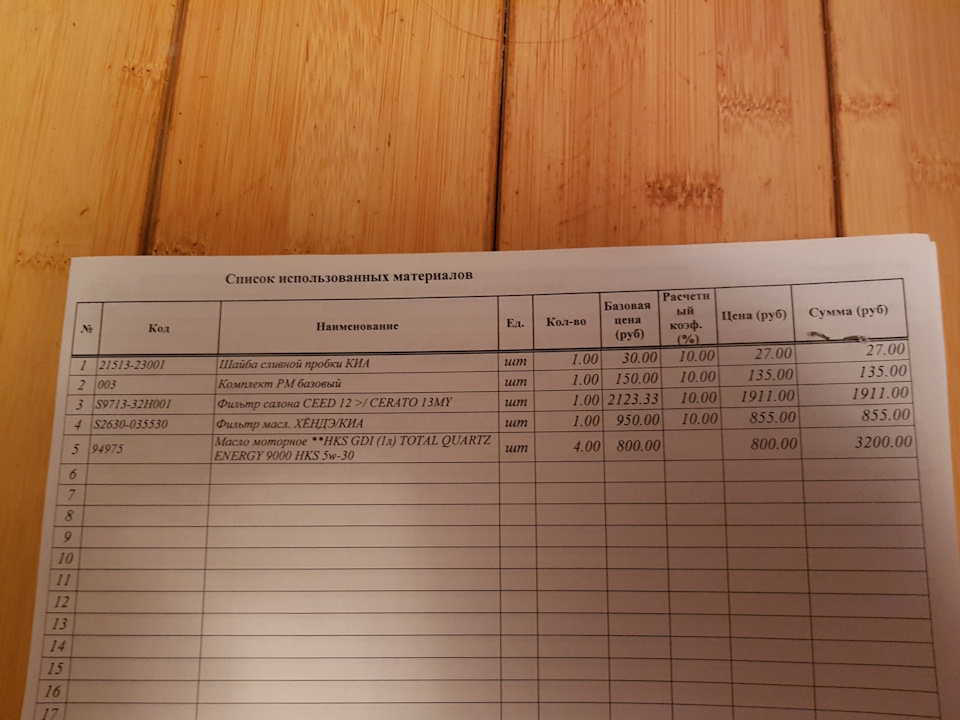 Список использованных материалов

| № | Код | Наименование | Ед. | Кол-во | Базовая цена (руб) | Расчетный коэф. (%) | Цена (руб) | Сумма (руб) |
|---|---|---|---|---|---|---|---|---|
| 1 | 21513-23001 | Шайба сливной пробки КИА | шт | 1.00 | 30.00 | 10.00 | 27.00 | 27.00 |
| 2 | 003 | Комплект РМ базовый | шт | 1.00 | 150.00 | 10.00 | 135.00 | 135.00 |
| 3 | S9713-32H001 | Фильтр салона CEED 12 >/ CERATO 13MY | шт | 1.00 | 2123.33 | 10.00 | 1911.00 | 1911.00 |
| 4 | S2630-035530 | Фильтр масл. ХЁНДЭ/КИА | шт | 1.00 | 950.00 | 10.00 | 855.00 | 855.00 |
| 5 | 94975 | Масло моторное **HKS GDI (1л) TOTAL QUARTZ ENERGY 9000 HKS 5w-30 | шт | 4.00 | 800.00 | | 800.00 | 3200.00 |
| 6 | | | | | | | | |
| 7 | | | | | | | | |
| 8 | | | | | | | | |
| 9 | | | | | | | | |
| 10 | | | | | | | | |
| 11 | | | | | | | | |
| 12 | | | | | | | | |
| 13 | | | | | | | | |
| 14 | | | | | | | | |
| 15 | | | | | | | | |
| 16 | | | | | | | | |
| 17 | | | | | | | | |